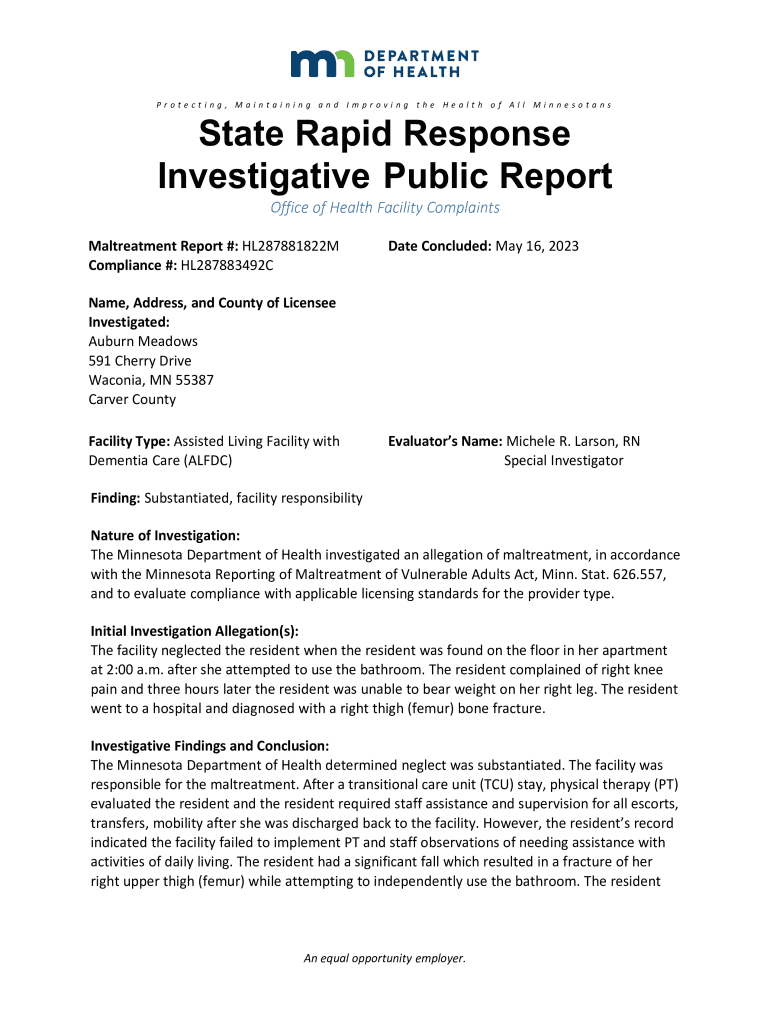 DEPARTMENT OF HEALTH

Protecting, Maintaining and Improving the Health of All Minnesotans

State Rapid Response Investigative Public Report

Office of Health Facility Complaints

Maltreatment Report #: HL287881822M
Compliance #: HL287883492C

Date Concluded: May 16, 2023

Name, Address, and County of Licensee Investigated:
Auburn Meadows
591 Cherry Drive
Waconia, MN 55387
Carver County

Facility Type: Assisted Living Facility with Dementia Care (ALFDC)

Evaluator's Name: Michele R. Larson, RN
Special Investigator

Finding: Substantiated, facility responsibility

Nature of Investigation:
The Minnesota Department of Health investigated an allegation of maltreatment, in accordance with the Minnesota Reporting of Maltreatment of Vulnerable Adults Act, Minn. Stat. 626.557, and to evaluate compliance with applicable licensing standards for the provider type.

Initial Investigation Allegation(s):
The facility neglected the resident when the resident was found on the floor in her apartment at 2:00 a.m. after she attempted to use the bathroom. The resident complained of right knee pain and three hours later the resident was unable to bear weight on her right leg. The resident went to a hospital and diagnosed with a right thigh (femur) bone fracture.

Investigative Findings and Conclusion:
The Minnesota Department of Health determined neglect was substantiated. The facility was responsible for the maltreatment. After a transitional care unit (TCU) stay, physical therapy (PT) evaluated the resident and the resident required staff assistance and supervision for all escorts, transfers, mobility after she was discharged back to the facility. However, the resident's record indicated the facility failed to implement PT and staff observations of needing assistance with activities of daily living. The resident had a significant fall which resulted in a fracture of her right upper thigh (femur) while attempting to independently use the bathroom. The resident

An equal opportunity employer.